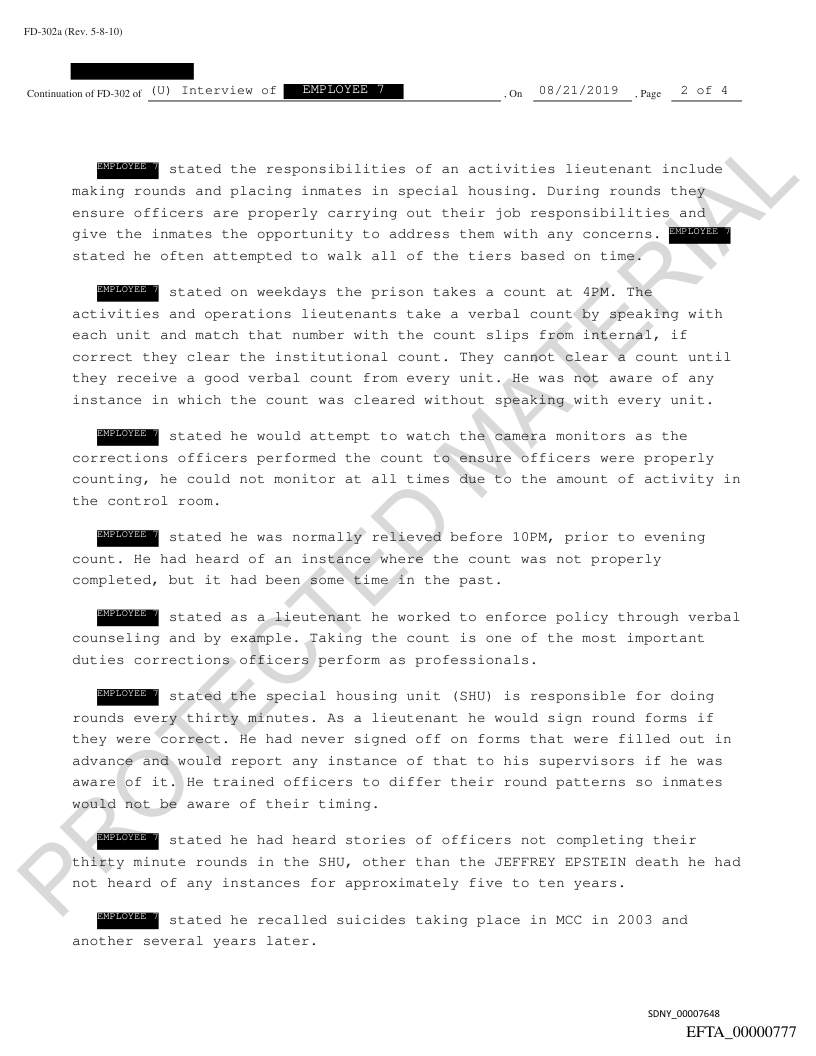 FD-302a (Rev. 5-8-10)

Continuation of FD-302 of (U) Interview of EMPLOYEE 7 , On 08/21/2019 , Page 2 of 4

EMPLOYEE 7 stated the responsibilities of an activities lieutenant include making rounds and placing inmates in special housing. During rounds they ensure officers are properly carrying out their job responsibilities and give the inmates the opportunity to address them with any concerns. EMPLOYEE 7 stated he often attempted to walk all of the tiers based on time.

EMPLOYEE 7 stated on weekdays the prison takes a count at 4PM. The activities and operations lieutenants take a verbal count by speaking with each unit and match that number with the count slips from internal, if correct they clear the institutional count. They cannot clear a count until they receive a good verbal count from every unit. He was not aware of any instance in which the count was cleared without speaking with every unit.

EMPLOYEE 7 stated he would attempt to watch the camera monitors as the corrections officers performed the count to ensure officers were properly counting, he could not monitor at all times due to the amount of activity in the control room.

EMPLOYEE 7 stated he was normally relieved before 10PM, prior to evening count. He had heard of an instance where the count was not properly completed, but it had been some time in the past.

EMPLOYEE 7 stated as a lieutenant he worked to enforce policy through verbal counseling and by example. Taking the count is one of the most important duties corrections officers perform as professionals.

EMPLOYEE 7 stated the special housing unit (SHU) is responsible for doing rounds every thirty minutes. As a lieutenant he would sign round forms if they were correct. He had never signed off on forms that were filled out in advance and would report any instance of that to his supervisors if he was aware of it. He trained officers to differ their round patterns so inmates would not be aware of their timing.

EMPLOYEE 7 stated he had heard stories of officers not completing their thirty minute rounds in the SHU, other than the JEFFREY EPSTEIN death he had not heard of any instances for approximately five to ten years.

EMPLOYEE 7 stated he recalled suicides taking place in MCC in 2003 and another several years later.

PROTECTED MATERIAL

SDNY_00007648
EFTA_00000777